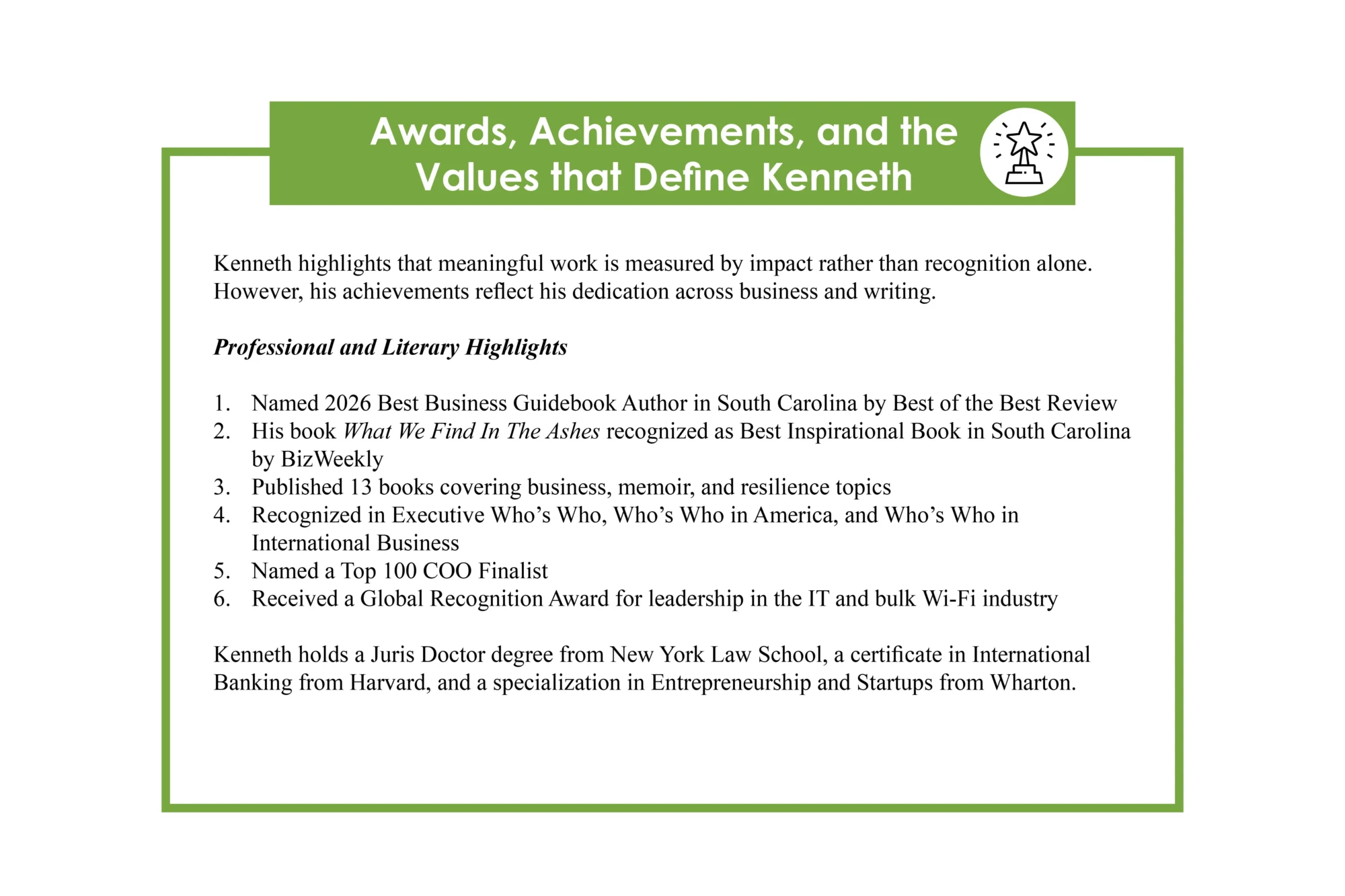 Awards, Achievements, and the Values that Define Kenneth

Kenneth highlights that meaningful work is measured by impact rather than recognition alone. However, his achievements reflect his dedication across business and writing.

Professional and Literary Highlights

1. Named 2026 Best Business Guidebook Author in South Carolina by Best of the Best Review
2. His book What We Find In The Ashes recognized as Best Inspirational Book in South Carolina by BizWeekly
3. Published 13 books covering business, memoir, and resilience topics
4. Recognized in Executive Who's Who, Who's Who in America, and Who's Who in International Business
5. Named a Top 100 COO Finalist
6. Received a Global Recognition Award for leadership in the IT and bulk Wi-Fi industry

Kenneth holds a Juris Doctor degree from New York Law School, a certificate in International Banking from Harvard, and a specialization in Entrepreneurship and Startups from Wharton.